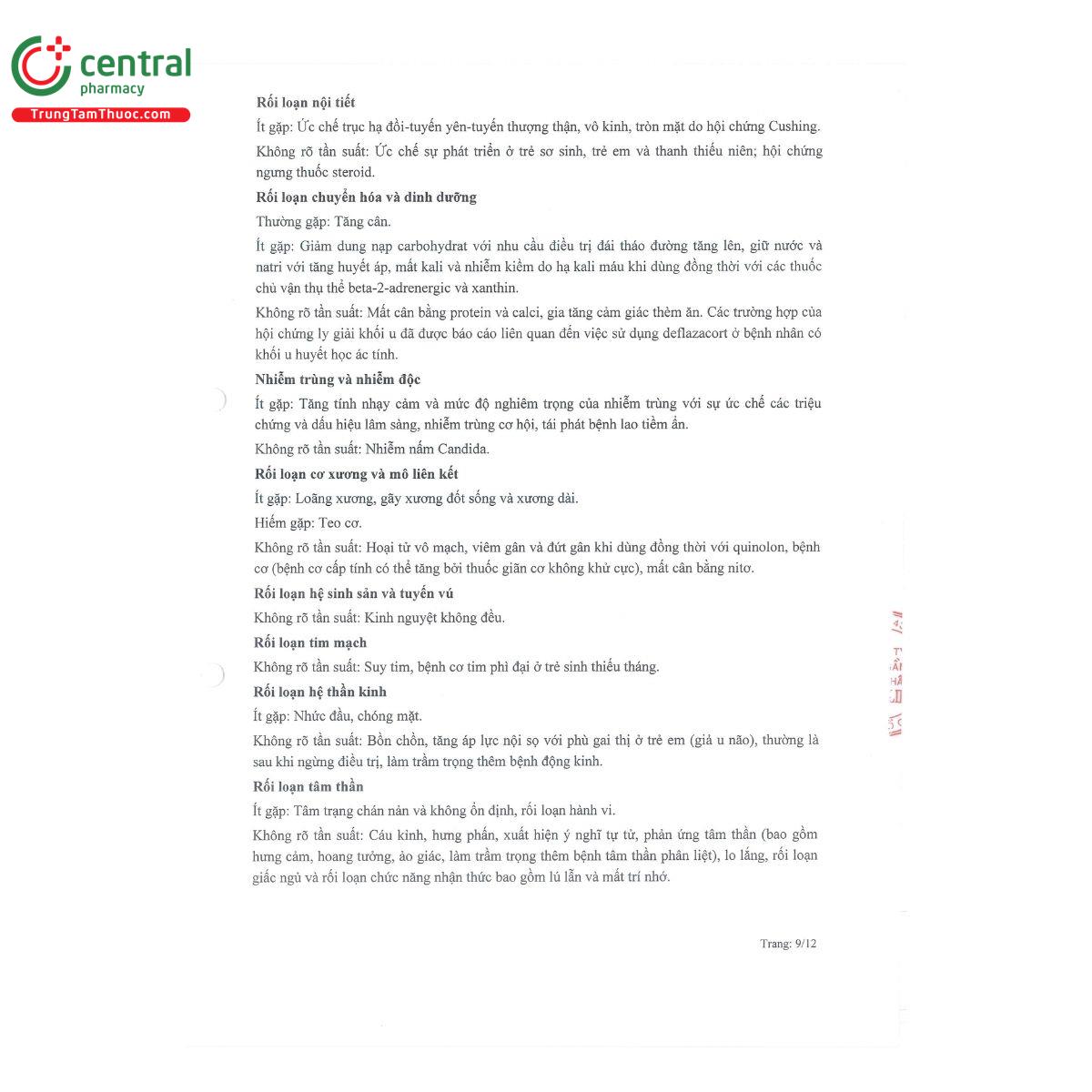 central
pharmacy
TrungTamThuoc.com

Rối loạn nội tiết

Ít gặp: Ức chế trục hạ đồi-tuyến yên-tuyến thượng thận, vô kinh, tròn mặt do hội chứng Cushing.

Không rõ tần suất: Ức chế sự phát triển ở trẻ sơ sinh, trẻ em và thanh thiếu niên; hội chứng ngưng thuốc steroid.

Rối loạn chuyển hóa và dinh dưỡng

Thường gặp: Tăng cân.

Ít gặp: Giảm dung nạp carbohydrat với nhu cầu điều trị đái tháo đường tăng lên, giữ nước và natri với tăng huyết áp, mất kali và nhiễm kiềm do hạ kali máu khi dùng đồng thời với các thuốc chủ vận thụ thể beta-2-adrenergic và xanthin.

Không rõ tần suất: Mất cân bằng protein và calci, gia tăng cảm giác thèm ăn. Các trường hợp của hội chứng ly giải khối u đã được báo cáo liên quan đến việc sử dụng deflazacort ở bệnh nhân có khối u huyết học ác tính.

Nhiễm trùng và nhiễm độc

Ít gặp: Tăng tính nhạy cảm và mức độ nghiêm trọng của nhiễm trùng với sự ức chế các triệu chứng và dấu hiệu lâm sàng, nhiễm trùng cơ hội, tái phát bệnh lao tiềm ẩn.

Không rõ tần suất: Nhiễm nấm Candida.

Rối loạn cơ xương và mô liên kết

Ít gặp: Loãng xương, gãy xương đốt sống và xương dài.

Hiếm gặp: Teo cơ.

Không rõ tần suất: Hoại tử vô mạch, viêm gân và đứt gân khi dùng đồng thời với quinolon, bệnh cơ (bệnh cơ cấp tính có thể tăng bởi thuốc giãn cơ không khử cực), mất cân bằng nitơ.

Rối loạn hệ sinh sản và tuyến vú

Không rõ tần suất: Kinh nguyệt không đều.

Rối loạn tim mạch

Không rõ tần suất: Suy tim, bệnh cơ tim phì đại ở trẻ sinh thiếu tháng.

Rối loạn hệ thần kinh

Ít gặp: Nhức đầu, chóng mặt.

Không rõ tần suất: Bồn chồn, tăng áp lực nội sọ với phù gai thị ở trẻ em (giả u não), thường là sau khi ngừng điều trị, làm trầm trọng thêm bệnh động kinh.

Rối loạn tâm thần

Ít gặp: Tâm trạng chán nản và không ổn định, rối loạn hành vi.

Không rõ tần suất: Cáu kỉnh, hưng phấn, xuất hiện ý nghĩ tự tử, phản ứng tâm thần (bao gồm hưng cảm, hoang tưởng, ảo giác, làm trầm trọng thêm bệnh tâm thần phân liệt), lo lắng, rối loạn giấc ngủ và rối loạn chức năng nhận thức bao gồm lú lẫn và mất trí nhớ.

Trang: 9/12